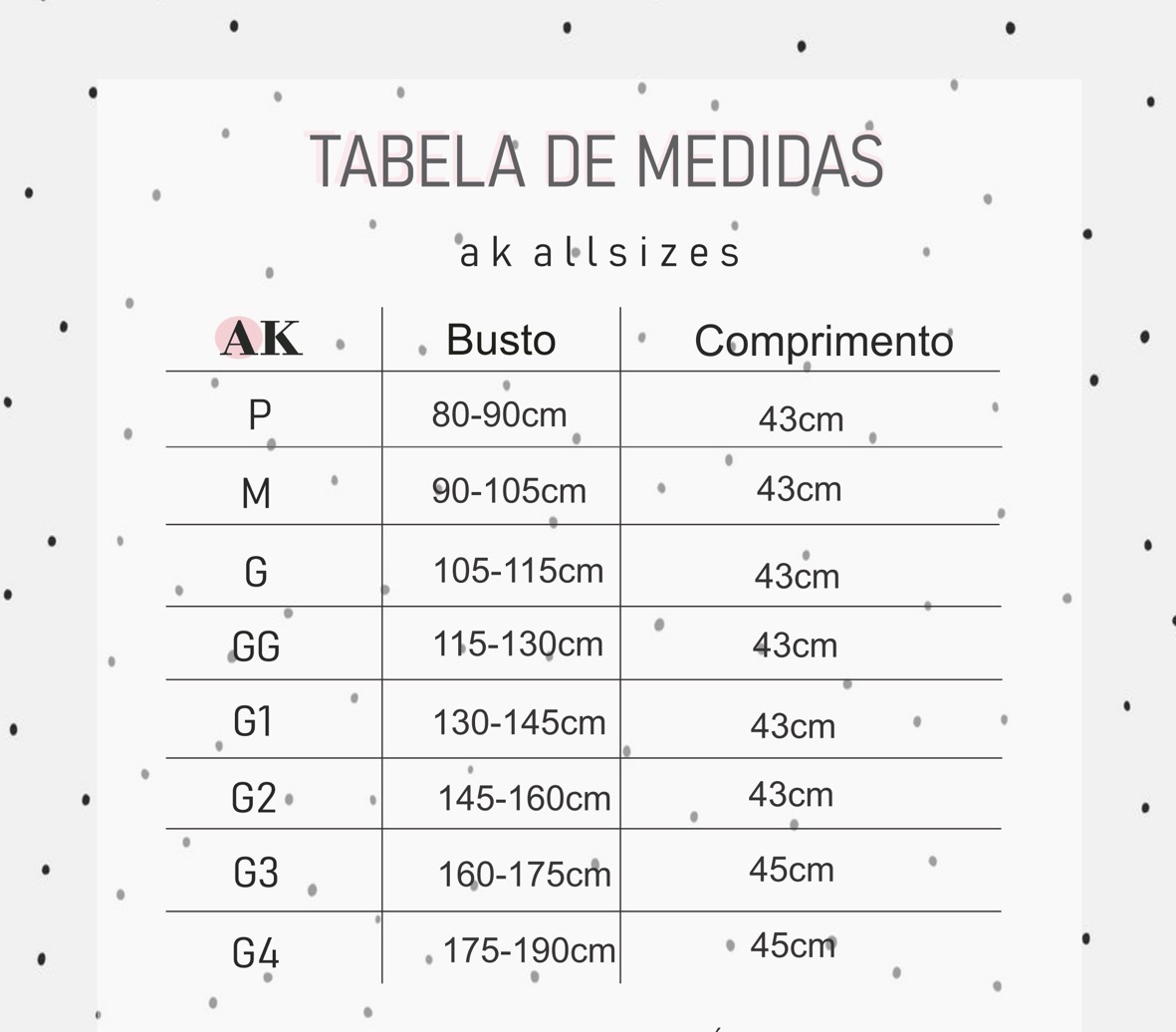 TABELA DE MEDIDAS

ak allsizes

| AK | Busto | Comprimento |
|---|---|---|
| P | 80-90cm | 43cm |
| M | 90-105cm | 43cm |
| G | 105-115cm | 43cm |
| GG | 115-130cm | 43cm |
| G1 | 130-145cm | 43cm |
| G2 | 145-160cm | 43cm |
| G3 | 160-175cm | 45cm |
| G4 | 175-190cm | 45cm |